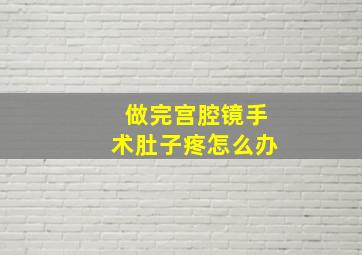 做完宫腔镜手术肚子疼怎么办